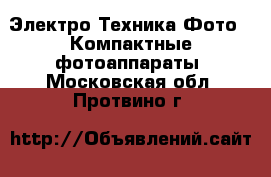 Электро Техника Фото Компактные фотоаппараты Московская обл Протвино г

http://Объявлений.сайт